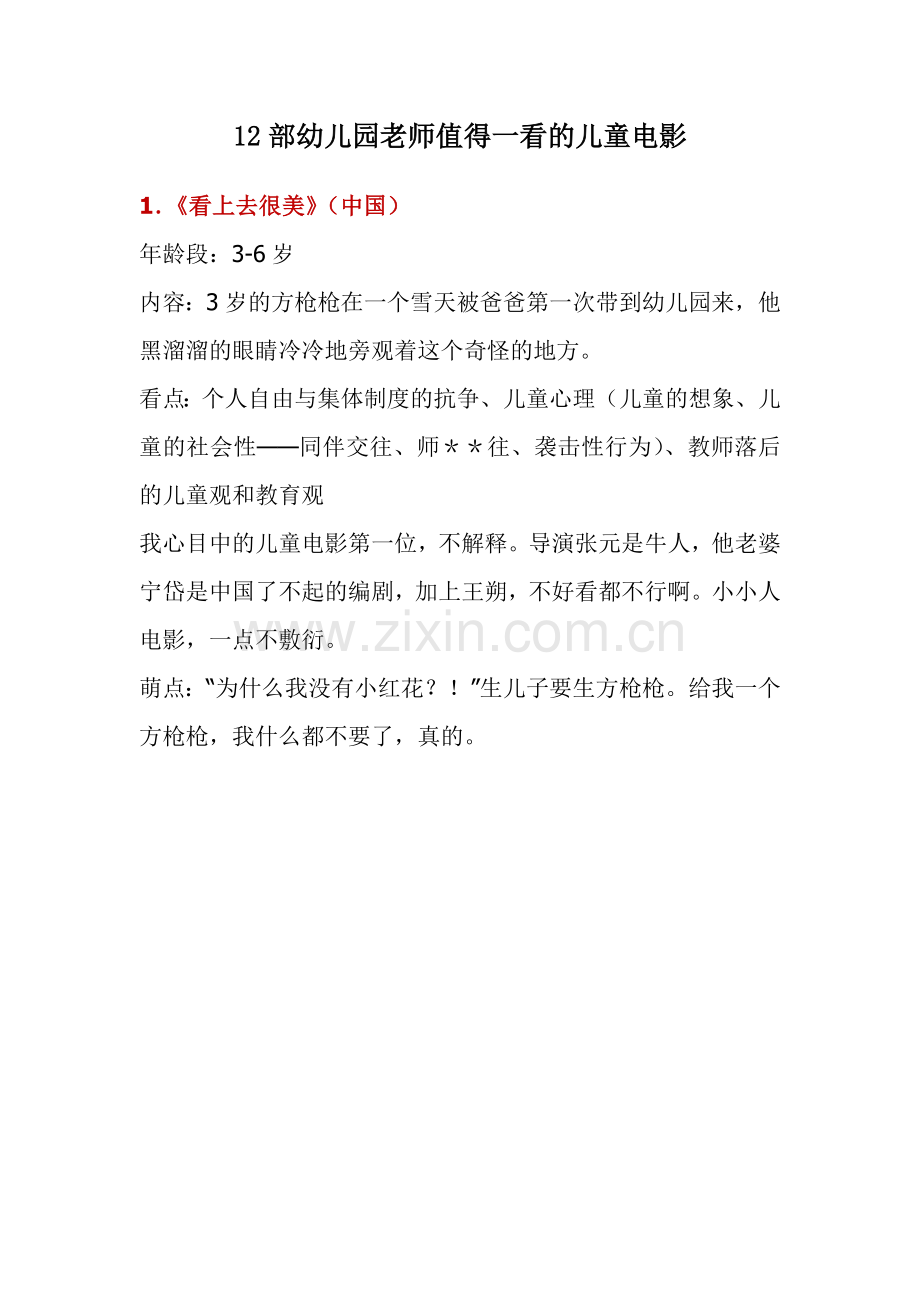 12 部幼儿园老师值得一看的儿童电影

1.《看上去很美》(中国)

年龄段：3-6 岁

内容：3 岁的方枪枪在一个雪天被爸爸第一次带到幼儿园来，他黑溜溜的眼睛冷冷地旁观着这个奇怪的地方。

看点：个人自由与集体制度的抗争、儿童心理（儿童的想象、儿童的社会性——同伴交往、师＊＊往、袭击性行为)、教师落后的儿童观和教育观

我心目中的儿童电影第一位，不解释。导演张元是牛人，他老婆宁岱是中国了不起的编剧，加上王朔，不好看都不行啊。小小人电影，一点不敷衍。

萌点：“为什么我没有小红花？！”生儿子要生方枪枪。给我一个方枪枪，我什么都不要了，真的。

www.zixin.com.cn